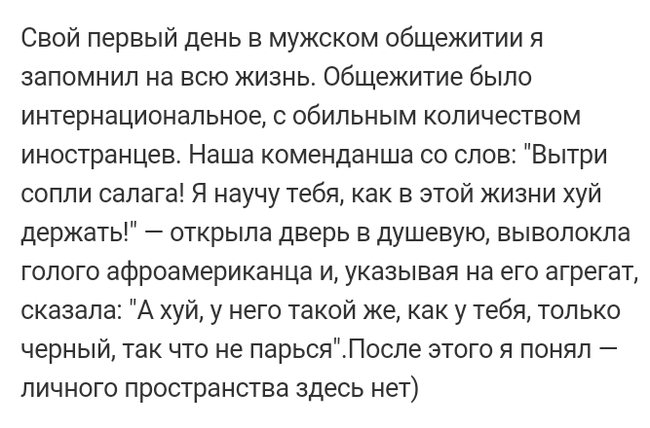 Свой первый день в мужском общежитии я запомнил на всю жизнь. Общежитие было интернациональное, с обильным количеством иностранцев. Наша коменданша со слов: "Вытри сопли салага! Я научу тебя, как в этой жизни хуй держать!" — открыла дверь в душевую, выволокла голого афроамериканца и, указывая на его агрегат, сказала: "А хуй, у него такой же, как у тебя, только черный, так что не парься".После этого я понял — личного пространства здесь нет)